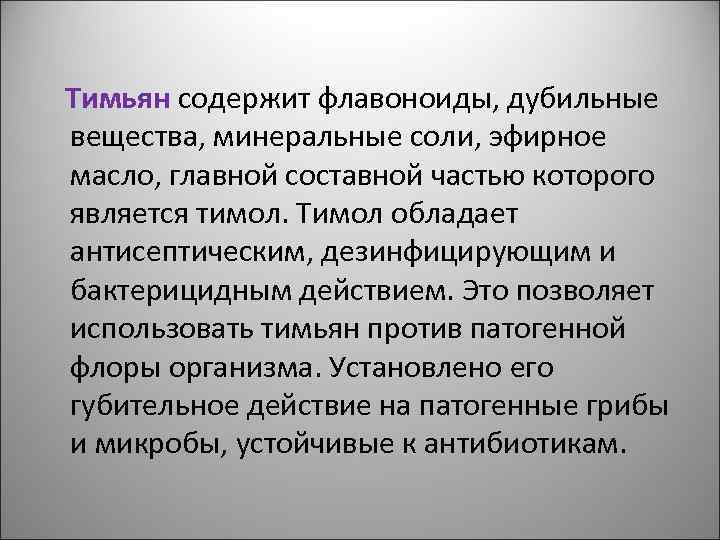 Тимьян содержит флавоноиды, дубильные вещества, минеральные соли, эфирное масло, главной составной частью которого является тимол. Тимол обладает антисептическим, дезинфицирующим и бактерицидным действием. Это позволяет использовать тимьян против патогенной флоры организма. Установлено его губительное действие на патогенные грибы и микробы, устойчивые к антибиотикам.